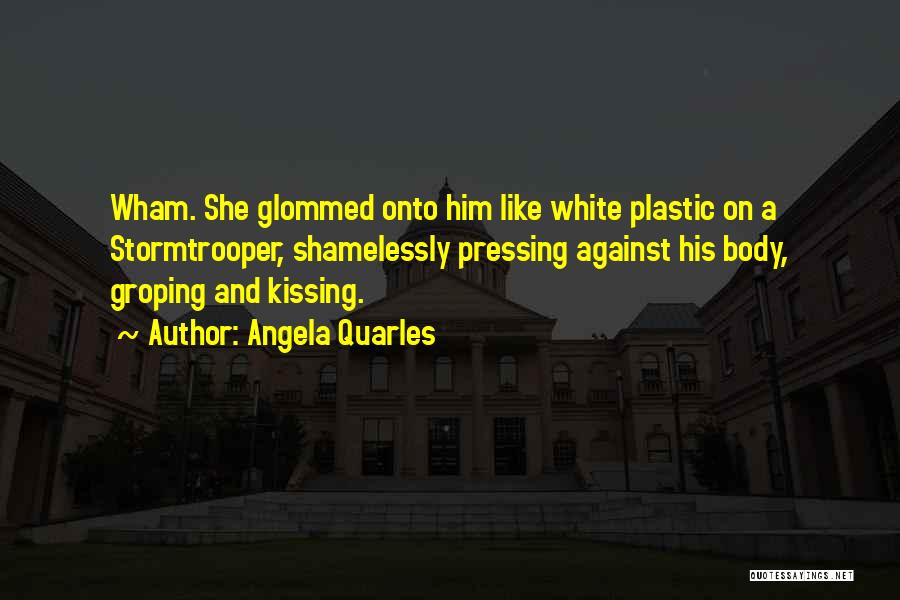 Wham. She glommed onto him like white plastic on a Stormtrooper, shamelessly pressing against his body, groping and kissing.

~ Author: Angela Quarles

QUOTESSAYINGS.NET